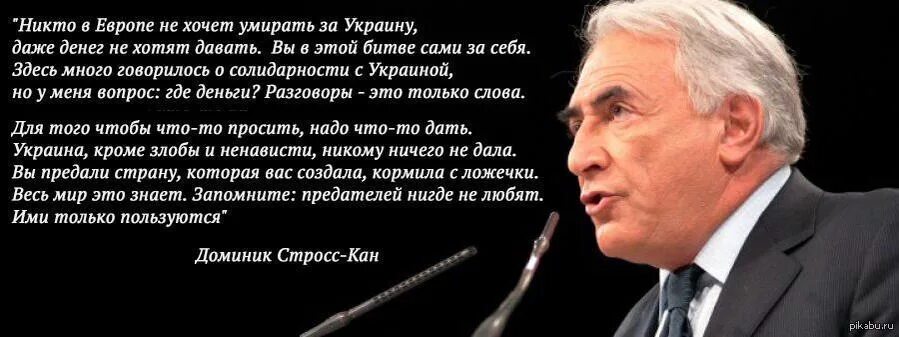 "Никто в Европе не хочет умирать за Украину, даже денег не хотят давать. Вы в этой битве сами за себя. Здесь много говорилось о солидарности с Украиной, но у меня вопрос: где деньги? Разговоры - это только слова.

Для того чтобы что-то просить, надо что-то дать. Украина, кроме злобы и ненависти, никому ничего не дала. Вы предали страну, которая вас создала, кормила с ложечки. Весь мир это знает. Запомните: предателей нигде не любят. Ими только пользуются"

Доминик Стросс-Кан

pikabu.ru